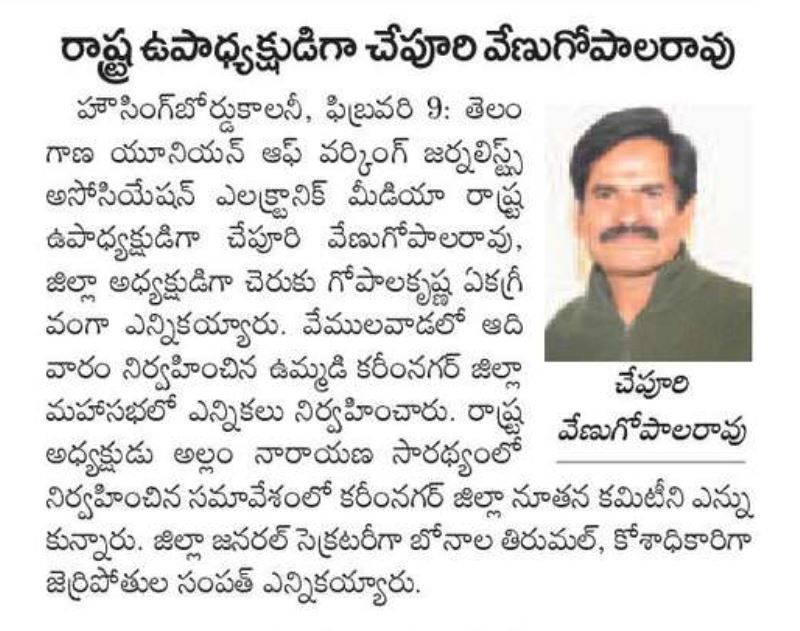 రాష్ట్ర ఉపాధ్యక్షుడిగా చేపూరి వేణుగోపాలరావు

హౌసింగ్‌బోర్డుకాలనీ, ఫిబ్రవరి 9: తెలంగాణ యూనియన్ ఆఫ్ వర్కింగ్ జర్నలిస్ట్స్ అసోసియేషన్ ఎలక్ట్రానిక్ మీడియా రాష్ట్ర ఉపాధ్యక్షుడిగా చేపూరి వేణుగోపాలరావు, జిల్లా అధ్యక్షుడిగా చెరుకు గోపాలకృష్ణ ఏకగ్రీవంగా ఎన్నికయ్యారు. వేములవాడలో ఆదివారం నిర్వహించిన ఉమ్మడి కరీంనగర్ జిల్లా మహాసభలో ఎన్నికలు నిర్వహించారు. రాష్ట్ర అధ్యక్షుడు అల్లం నారాయణ సారథ్యంలో నిర్వహించిన సమావేశంలో కరీంనగర్ జిల్లా నూతన కమిటీని ఎన్నుకున్నారు. జిల్లా జనరల్ సెక్రటరీగా బోనాల తిరుమల్, కోశాధికారిగా జెర్రిపోతుల సంపత్ ఎన్నికయ్యారు.

చేపూరి
వేణుగోపాలరావు